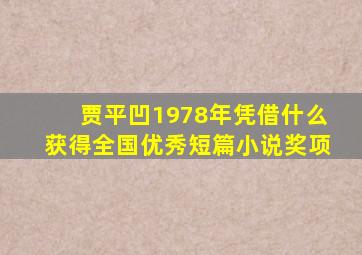 贾平凹1978年凭借什么获得全国优秀短篇小说奖项